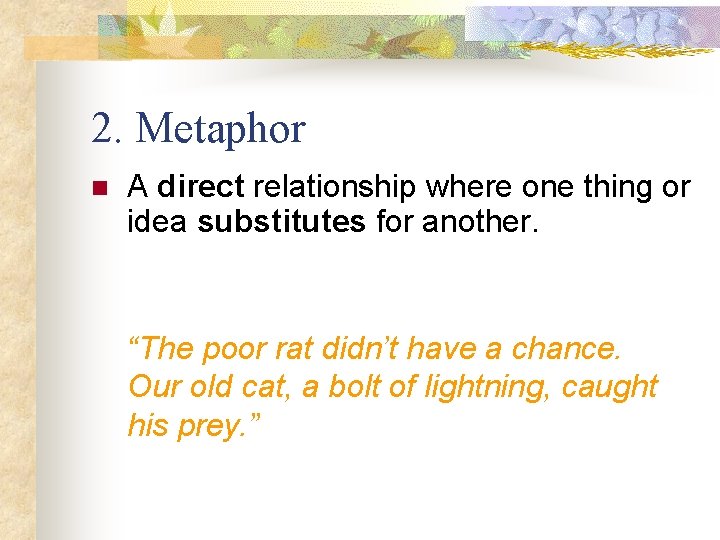 2. Metaphor

A direct relationship where one thing or idea substitutes for another.

“The poor rat didn’t have a chance. Our old cat, a bolt of lightning, caught his prey.”